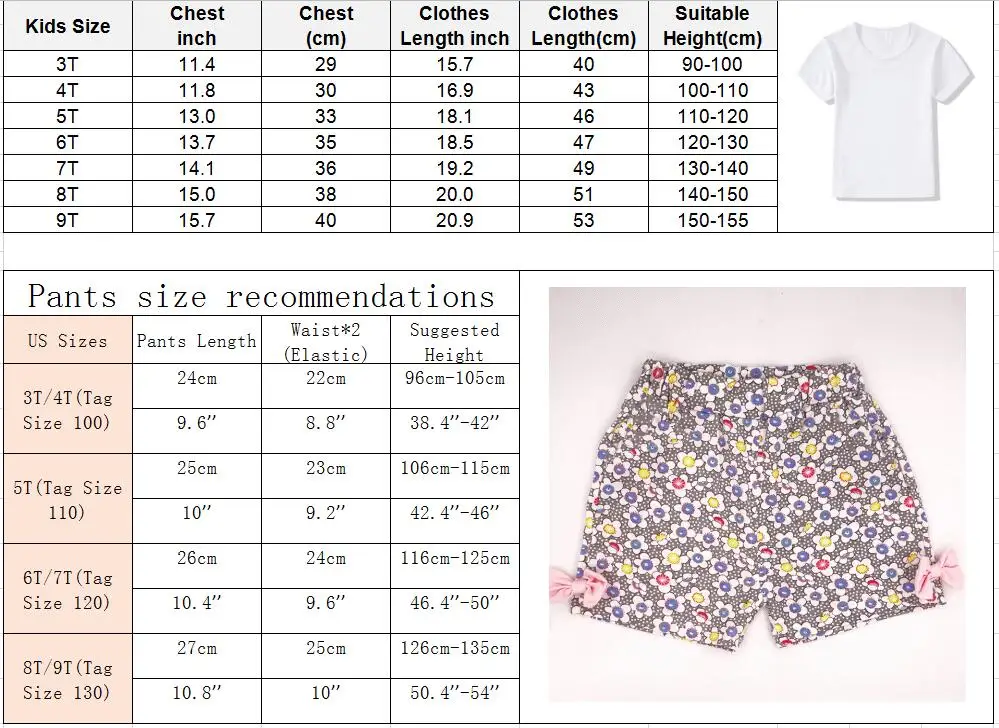 | Kids Size | Chest inch | Chest (cm) | Clothes Length inch | Clothes Length(cm) | Suitable Height(cm) |
|---|---|---|---|---|---|
| 3T | 11.4 | 29 | 15.7 | 40 | 90-100 |
| 4T | 11.8 | 30 | 16.9 | 43 | 100-110 |
| 5T | 13.0 | 33 | 18.1 | 46 | 110-120 |
| 6T | 13.7 | 35 | 18.5 | 47 | 120-130 |
| 7T | 14.1 | 36 | 19.2 | 49 | 130-140 |
| 8T | 15.0 | 38 | 20.0 | 51 | 140-150 |
| 9T | 15.7 | 40 | 20.9 | 53 | 150-155 |

Pants size recommendations

| US Sizes | Pants Length | Waist*2 (Elastic) | Suggested Height |
|---|---|---|---|
| 3T/4T(Tag Size 100) | 24cm | 22cm | 96cm-105cm |
| | 9.6" | 8.8" | 38.4"-42" |
| 5T(Tag Size 110) | 25cm | 23cm | 106cm-115cm |
| | 10" | 9.2" | 42.4"-46" |
| 6T/7T(Tag Size 120) | 26cm | 24cm | 116cm-125cm |
| | 10.4" | 9.6" | 46.4"-50" |
| 8T/9T(Tag Size 130) | 27cm | 25cm | 126cm-135cm |
| | 10.8" | 10" | 50.4"-54" |